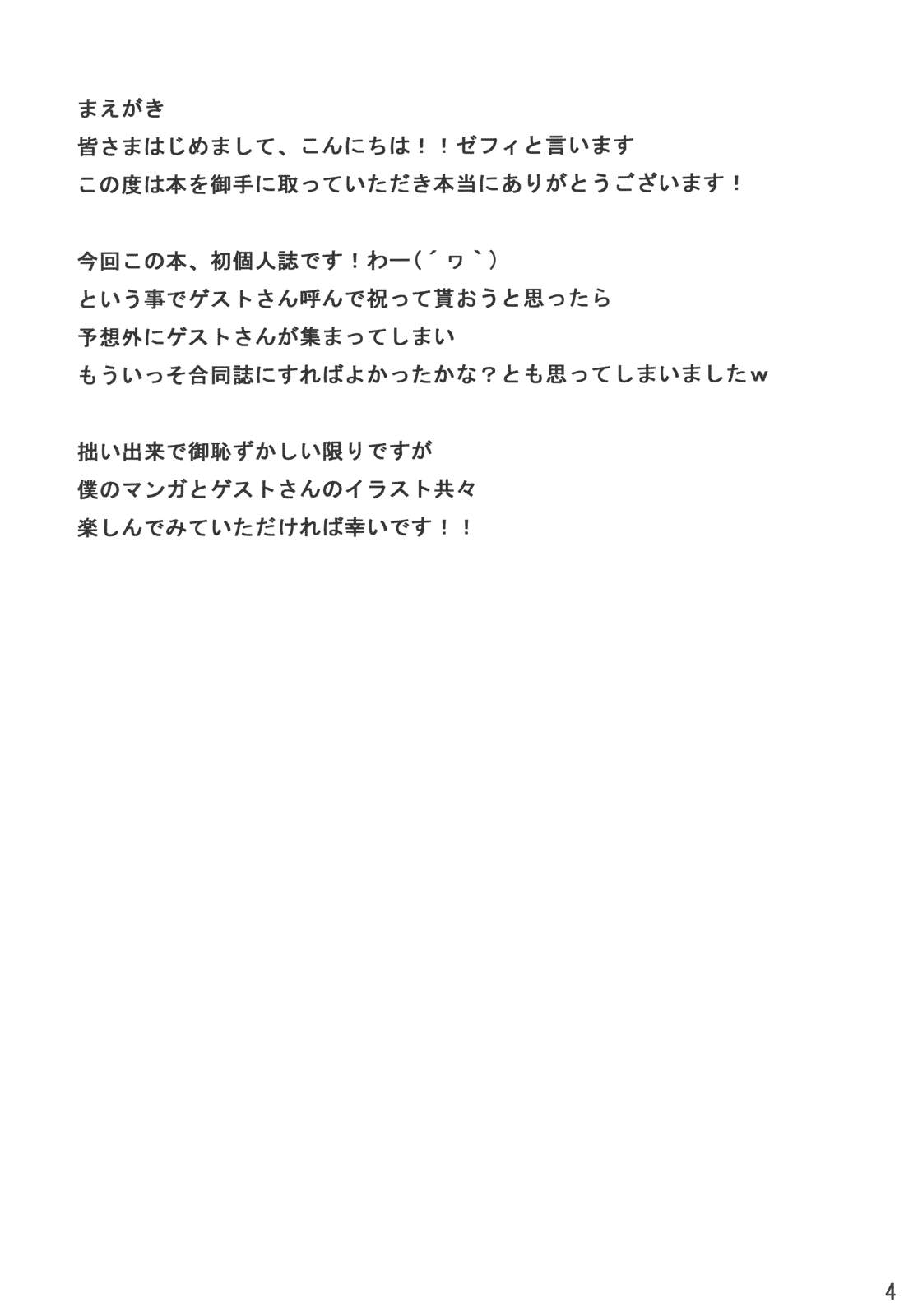 まえがき
皆さまはじめまして、こんにちは！！ゼフィと言います
この度は本を御手に取っていただき本当にありがとうございます！

今回この本、初個人誌です！わー(´ヮ`)
という事でゲストさん呼んで祝って貰おうと思ったら
予想外にゲストさんが集まってしまい
もういっそ合同誌にすればよかったかな？とも思ってしまいましたw

拙い出来で御恥ずかしい限りですが
僕のマンガとゲストさんのイラスト共々
楽しんでみていただければ幸いです！！

4